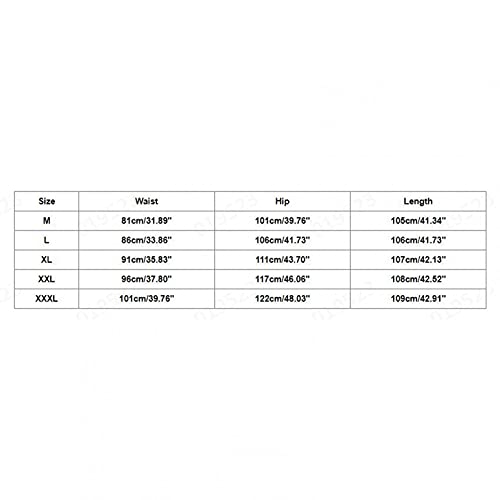 | Size | Waist | Hip | Length |
|---|---|---|---|
| M | 81cm/31.89" | 101cm/39.76" | 105cm/41.34" |
| L | 86cm/33.86" | 106cm/41.73" | 106cm/41.73" |
| XL | 91cm/35.83" | 111cm/43.70" | 107cm/42.13" |
| XXL | 96cm/37.80" | 117cm/46.06" | 108cm/42.52" |
| XXXL | 101cm/39.76" | 122cm/48.03" | 109cm/42.91" |